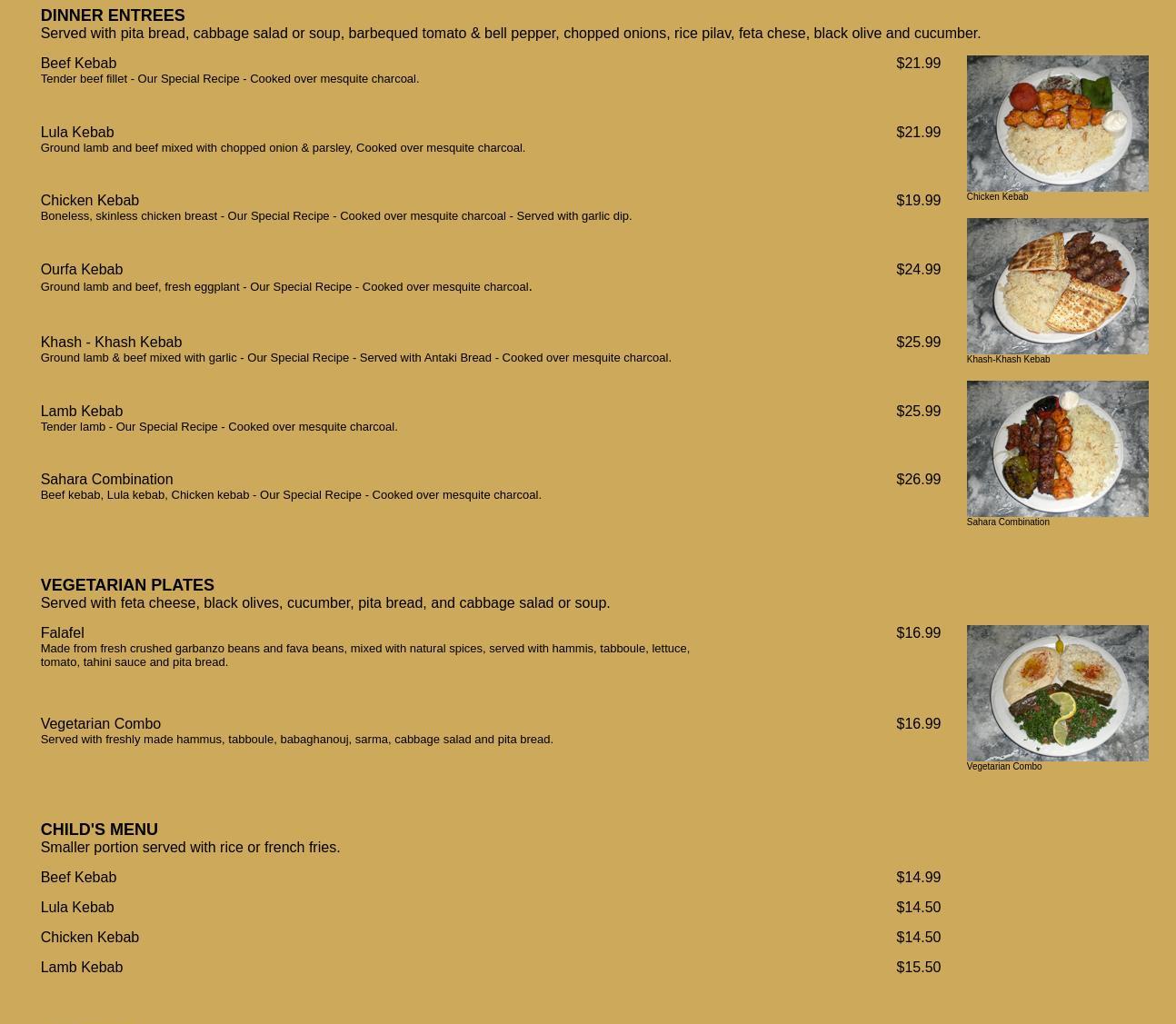 DINNER ENTREES
Served with pita bread, cabbage salad or soup, barbequed tomato & bell pepper, chopped onions, rice pilav, feta chese, black olive and cucumber.

Beef Kebab
$21.99
Tender beef fillet - Our Special Recipe - Cooked over mesquite charcoal.

Lula Kebab
$21.99
Ground lamb and beef mixed with chopped onion & parsley, Cooked over mesquite charcoal.

Chicken Kebab
$19.99
Boneless, skinless chicken breast - Our Special Recipe - Cooked over mesquite charcoal - Served with garlic dip.

Ourfa Kebab
$24.99
Ground lamb and beef, fresh eggplant - Our Special Recipe - Cooked over mesquite charcoal.

Khash - Khash Kebab
$25.99
Ground lamb & beef mixed with garlic - Our Special Recipe - Served with Antaki Bread - Cooked over mesquite charcoal.

Lamb Kebab
$25.99
Tender lamb - Our Special Recipe - Cooked over mesquite charcoal.

Sahara Combination
$26.99
Beef kebab, Lula kebab, Chicken kebab - Our Special Recipe - Cooked over mesquite charcoal.

Chicken Kebab

Khash-Khash Kebab

Sahara Combination

VEGETARIAN PLATES
Served with feta cheese, black olives, cucumber, pita bread, and cabbage salad or soup.

Falafel
$16.99
Made from fresh crushed garbanzo beans and fava beans, mixed with natural spices, served with hammis, tabboule, lettuce, tomato, tahini sauce and pita bread.

Vegetarian Combo
$16.99
Served with freshly made hammus, tabboule, babaghanouj, sarma, cabbage salad and pita bread.

Vegetarian Combo

CHILD'S MENU
Smaller portion served with rice or french fries.

Beef Kebab
$14.99

Lula Kebab
$14.50

Chicken Kebab
$14.50

Lamb Kebab
$15.50